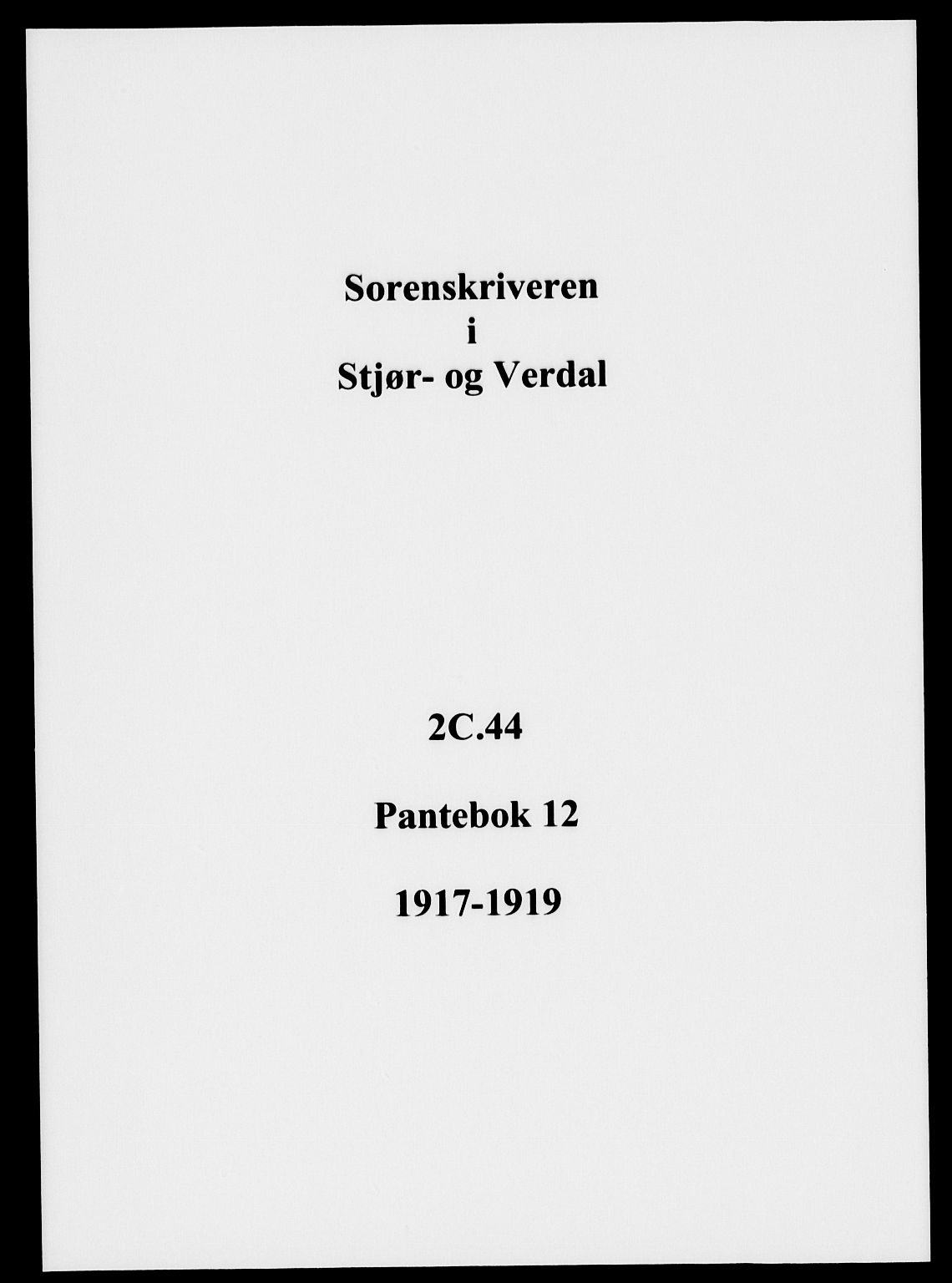 Sorenskriveren
i
Stjør- og Verdal

2C.44

Pantebok 12

1917-1919